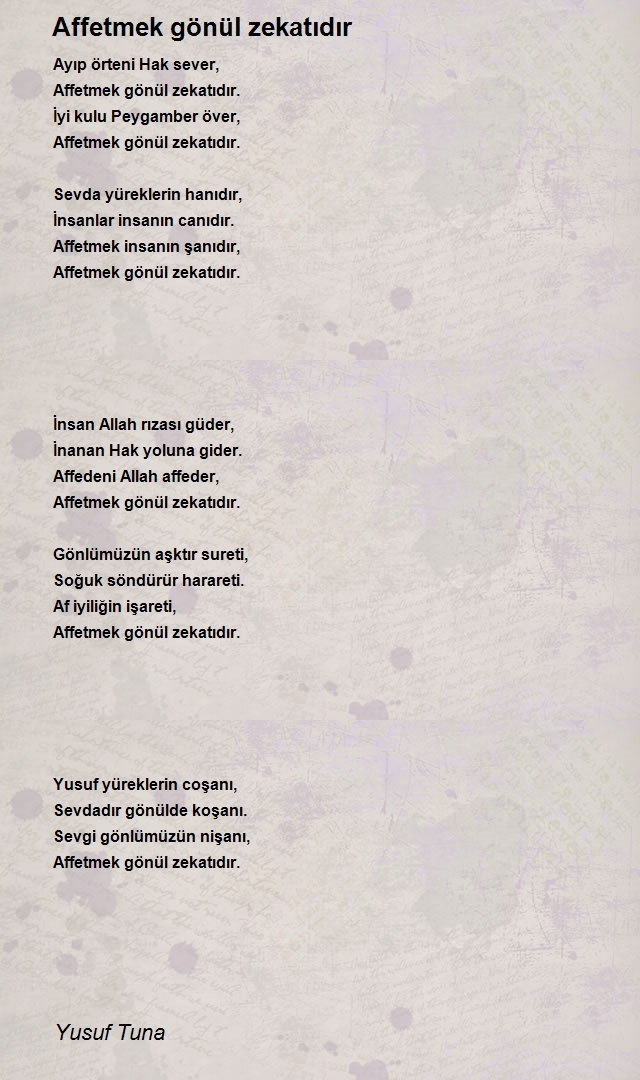 Affetmek gönül zekatıdır

Ayıp örteni Hak sever,
Affetmek gönül zekatıdır.
İyi kulu Peygamber över,
Affetmek gönül zekatıdır.

Sevda yüreklerin hanıdır,
İnsanlar insanın canıdır.
Affetmek insanın şanıdır,
Affetmek gönül zekatıdır.

İnsan Allah rızası güder,
İnanan Hak yoluna gider.
Affedeni Allah affeder,
Affetmek gönül zekatıdır.

Gönlümüzün aşktır sureti,
Soğuk söndürür harareti.
Af iyiliğin işareti,
Affetmek gönül zekatıdır.

Yusuf yüreklerin coşanı,
Sevdadır gönülde koşanı.
Sevgi gönlümüzün nişanı,
Affetmek gönül zekatıdır.

Yusuf Tuna